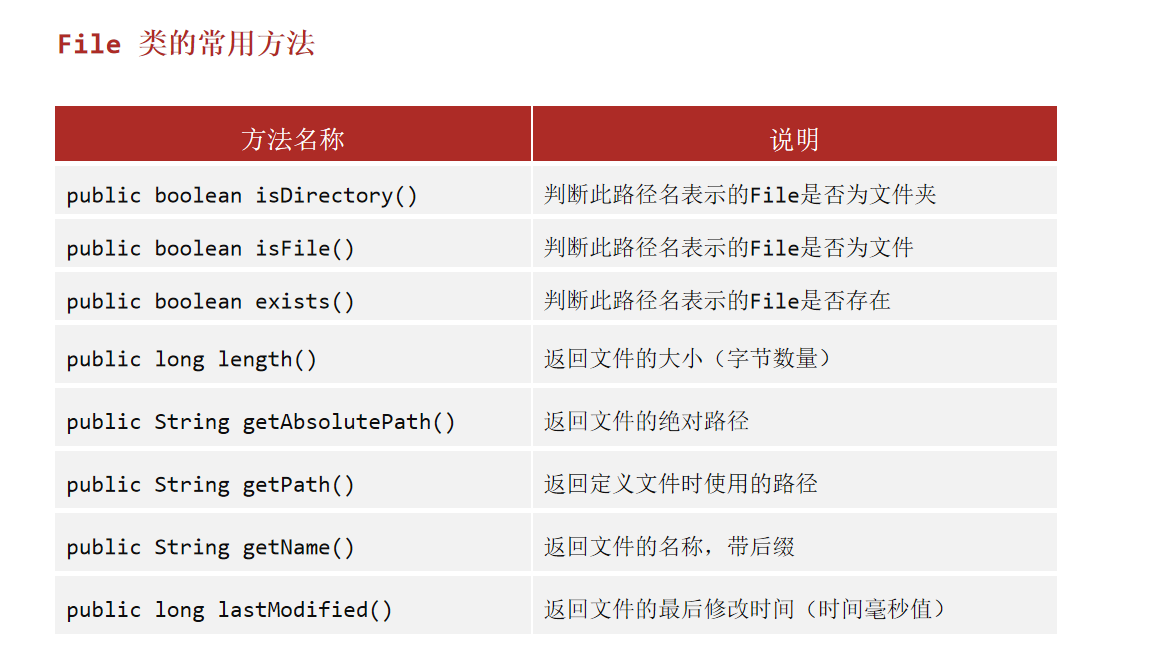 File 类的常用方法

| 方法名称 | 说明 |
|---|---|
| public boolean isDirectory() | 判断此路径名表示的File是否为文件夹 |
| public boolean isFile() | 判断此路径名表示的File是否为文件 |
| public boolean exists() | 判断此路径名表示的File是否存在 |
| public long length() | 返回文件的大小（字节数量） |
| public String getAbsolutePath() | 返回文件的绝对路径 |
| public String getPath() | 返回定义文件时使用的路径 |
| public String getName() | 返回文件的名称，带后缀 |
| public long lastModified() | 返回文件的最后修改时间（时间毫秒值） |